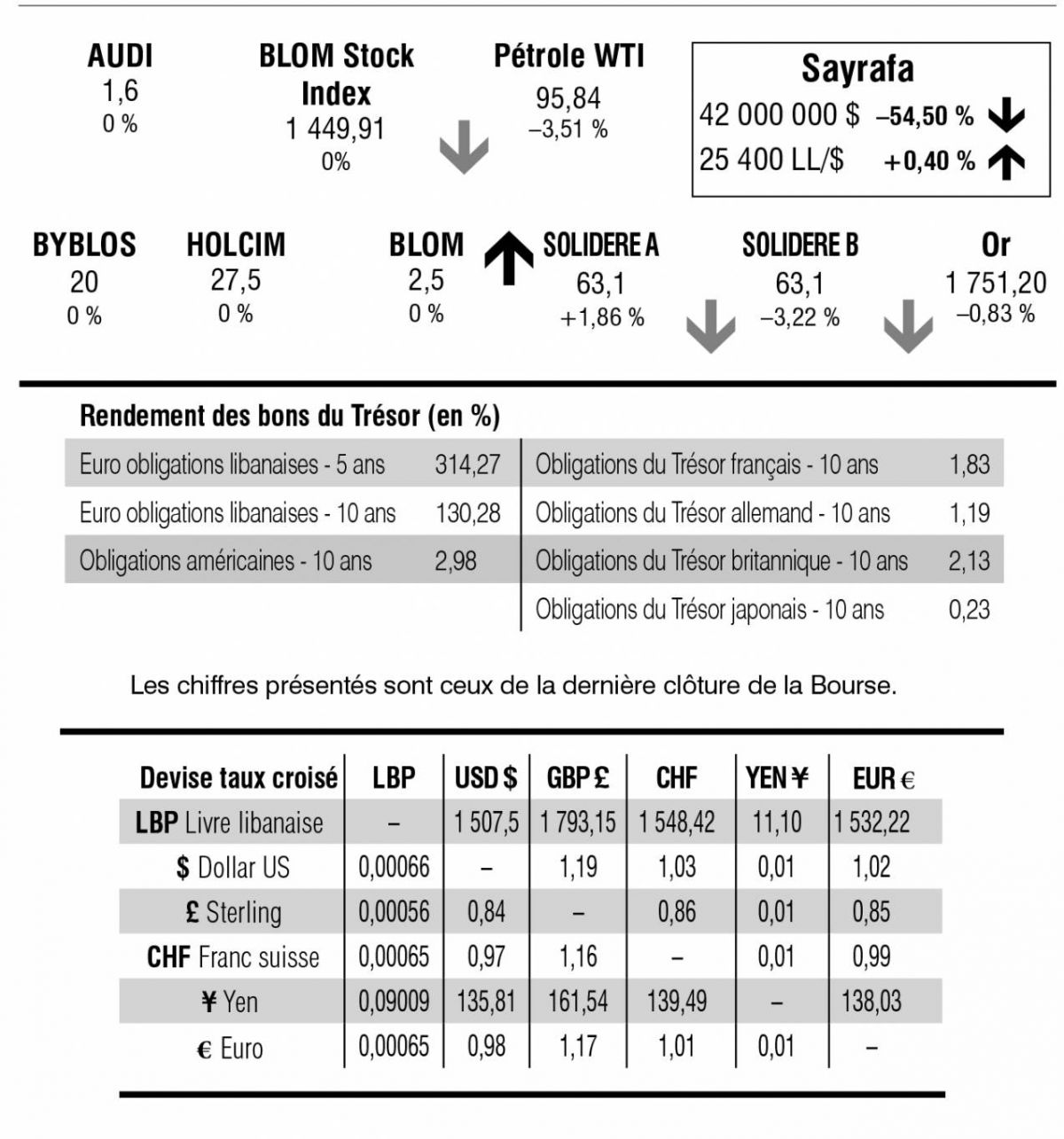 AUDI
1,6
0 %

BLOM Stock Index
1 449,91
0%

Pétrole WTI
95,84
–3,51 %

Sayrafa
42 000 000 $ –54,50 %
25 400 LL/$ +0,40 %

BYBLOS
20
0 %

HOLCIM
27,5
0 %

BLOM
2,5
0 %

SOLIDERE A
63,1
+1,86 %

SOLIDERE B
63,1
–3,22 %

Or
1 751,20
–0,83 %

Rendement des bons du Trésor (en %)

Euro obligations libanaises - 5 ans 314,27
Euro obligations libanaises - 10 ans 130,28
Obligations américaines - 10 ans 2,98

Obligations du Trésor français - 10 ans 1,83
Obligations du Trésor allemand - 10 ans 1,19
Obligations du Trésor britannique - 10 ans 2,13
Obligations du Trésor japonais - 10 ans 0,23

Les chiffres présentés sont ceux de la dernière clôture de la Bourse.

| Devise taux croisé | LBP | USD $ | GBP £ | CHF | YEN ¥ | EUR € |
|---|---|---|---|---|---|---|
| LBP Livre libanaise | – | 1 507,5 | 1 793,15 | 1 548,42 | 11,10 | 1 532,22 |
| $ Dollar US | 0,00066 | – | 1,19 | 1,03 | 0,01 | 1,02 |
| £ Sterling | 0,00056 | 0,84 | – | 0,86 | 0,01 | 0,85 |
| CHF Franc suisse | 0,00065 | 0,97 | 1,16 | – | 0,01 | 0,99 |
| ¥ Yen | 0,09009 | 135,81 | 161,54 | 139,49 | – | 138,03 |
| € Euro | 0,00065 | 0,98 | 1,17 | 1,01 | 0,01 | – |